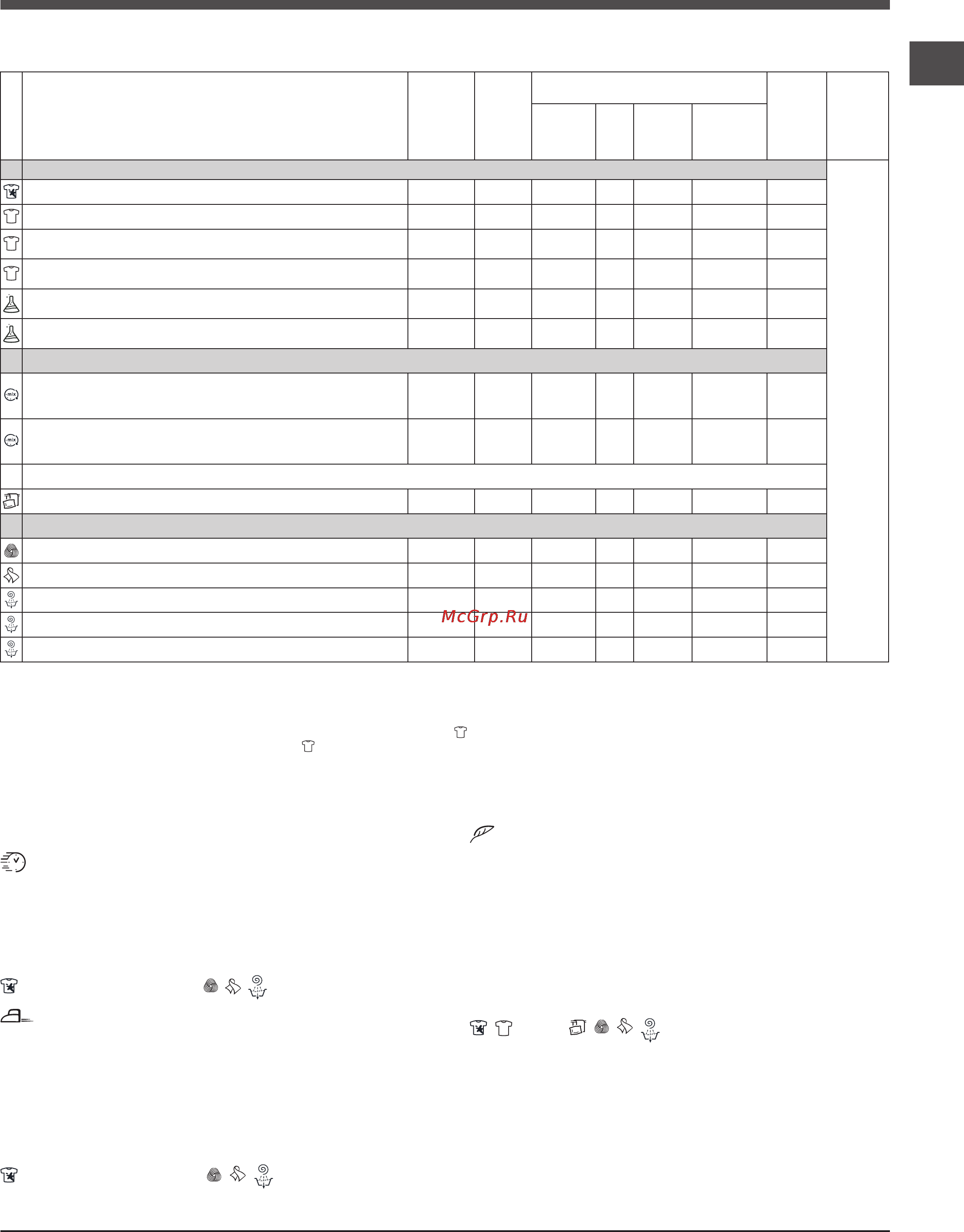 McGrp.Ru